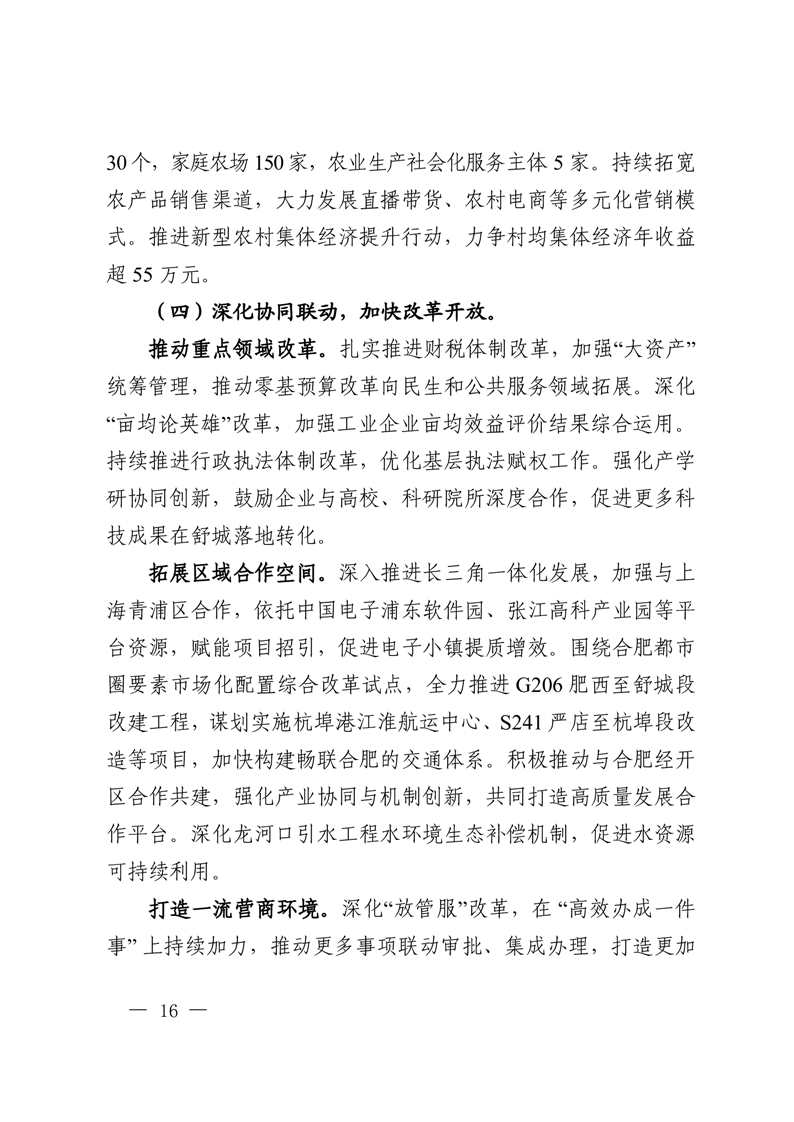 30个，家庭农场150家，农业生产社会化服务主体5家。持续拓宽农产品销售渠道，大力发展直播带货、农村电商等多元化营销模式。推进新型农村集体经济提升行动，力争村均集体经济年收益超55万元。

（四）深化协同联动，加快改革开放。

推动重点领域改革。扎实推进财税体制改革，加强“大资产”统筹管理，推动零基预算改革向民生和公共服务领域拓展。深化“亩均论英雄”改革，加强工业企业亩均效益评价结果综合运用。持续推进行政执法体制改革，优化基层执法赋权工作。强化产学研协同创新，鼓励企业与高校、科研院所深度合作，促进更多科技成果在舒城落地转化。

拓展区域合作空间。深入推进长三角一体化发展，加强与上海青浦区合作，依托中国电子浦东软件园、张江高科产业园等平台资源，赋能项目招引，促进电子小镇提质增效。围绕合肥都市圈要素市场化配置综合改革试点，全力推进G206肥西至舒城段改建工程，谋划实施杭埠港江淮航运中心、S241严店至杭埠段改造等项目，加快构建畅联合肥的交通体系。积极推动与合肥经开区合作共建，强化产业协同与机制创新，共同打造高质量发展合作平台。深化龙河口引水工程水环境生态补偿机制，促进水资源可持续利用。

打造一流营商环境。深化“放管服”改革，在“高效办成一件事”上持续加力，推动更多事项联动审批、集成办理，打造更加

— 16 —